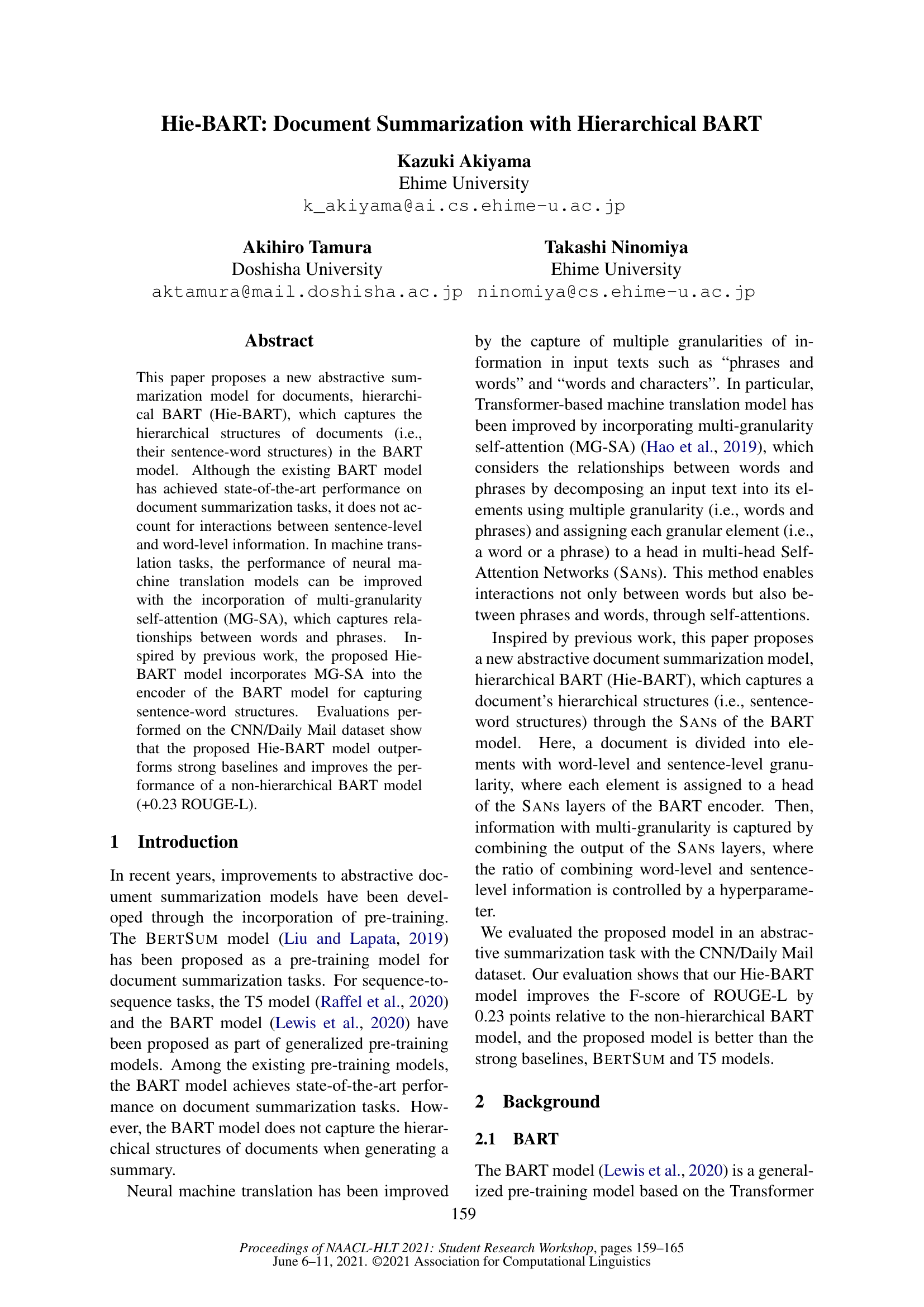 Hie-BART: Document Summarization with Hierarchical BART

Kazuki Akiyama
Ehime University
k_akiyama@ai.cs.ehime-u.ac.jp

Akihiro Tamura
Doshisha University
aktamura@mail.doshisha.ac.jp

Takashi Ninomiya
Ehime University
ninomiya@cs.ehime-u.ac.jp

Abstract

This paper proposes a new abstractive summarization model for documents, hierarchical BART (Hie-BART), which captures the hierarchical structures of documents (i.e., their sentence-word structures) in the BART model. Although the existing BART model has achieved state-of-the-art performance on document summarization tasks, it does not account for interactions between sentence-level and word-level information. In machine translation tasks, the performance of neural machine translation models can be improved with the incorporation of multi-granularity self-attention (MG-SA), which captures relationships between words and phrases. Inspired by previous work, the proposed Hie-BART model incorporates MG-SA into the encoder of the BART model for capturing sentence-word structures. Evaluations performed on the CNN/Daily Mail dataset show that the proposed Hie-BART model outperforms strong baselines and improves the performance of a non-hierarchical BART model (+0.23 ROUGE-L).

1 Introduction

In recent years, improvements to abstractive document summarization models have been developed through the incorporation of pre-training. The BERTSUM model (Liu and Lapata, 2019) has been proposed as a pre-training model for document summarization tasks. For sequence-to-sequence tasks, the T5 model (Raffel et al., 2020) and the BART model (Lewis et al., 2020) have been proposed as part of generalized pre-training models. Among the existing pre-training models, the BART model achieves state-of-the-art performance on document summarization tasks. However, the BART model does not capture the hierarchical structures of documents when generating a summary.

Neural machine translation has been improved by the capture of multiple granularities of information in input texts such as “phrases and words” and “words and characters”. In particular, Transformer-based machine translation model has been improved by incorporating multi-granularity self-attention (MG-SA) (Hao et al., 2019), which considers the relationships between words and phrases by decomposing an input text into its elements using multiple granularity (i.e., words and phrases) and assigning each granular element (i.e., a word or a phrase) to a head in multi-head Self-Attention Networks (SANs). This method enables interactions not only between words but also between phrases and words, through self-attentions.

Inspired by previous work, this paper proposes a new abstractive document summarization model, hierarchical BART (Hie-BART), which captures a document’s hierarchical structures (i.e., sentence-word structures) through the SANs of the BART model. Here, a document is divided into elements with word-level and sentence-level granularity, where each element is assigned to a head of the SANs layers of the BART encoder. Then, information with multi-granularity is captured by combining the output of the SANs layers, where the ratio of combining word-level and sentence-level information is controlled by a hyperparameter.

We evaluated the proposed model in an abstractive summarization task with the CNN/Daily Mail dataset. Our evaluation shows that our Hie-BART model improves the F-score of ROUGE-L by 0.23 points relative to the non-hierarchical BART model, and the proposed model is better than the strong baselines, BERTSUM and T5 models.

2 Background

2.1 BART

The BART model (Lewis et al., 2020) is a generalized pre-training model based on the Transformer

159

Proceedings of NAACL-HLT 2021: Student Research Workshop, pages 159–165
June 6–11, 2021. ©2021 Association for Computational Linguistics